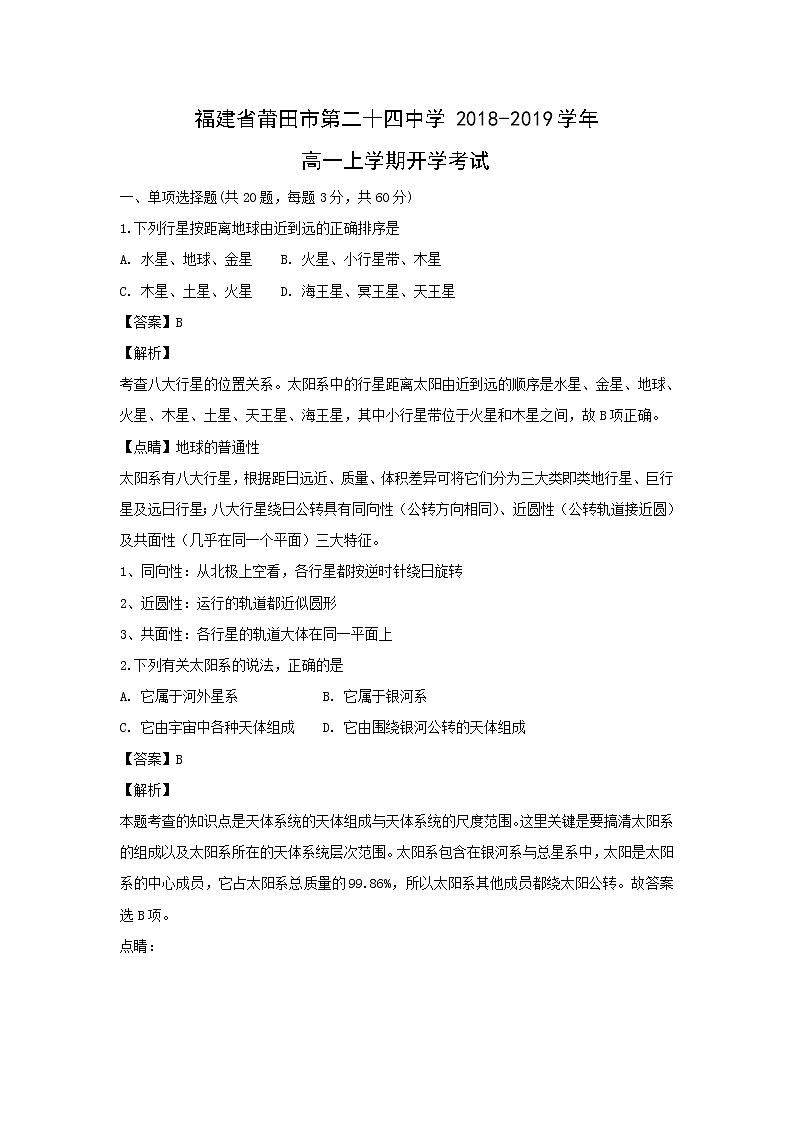 福建省莆田市第二十四中学 2018-2019学年

高一上学期开学考试

一、单项选择题(共20题，每题3分，共60分)

1.下列行星按距离地球由近到远的正确排序是

A. 水星、地球、金星　　B. 火星、小行星带、木星

C. 木星、土星、火星　　D. 海王星、冥王星、天王星

【答案】B

【解析】

考查八大行星的位置关系。太阳系中的行星距离太阳由近到远的顺序是水星、金星、地球、火星、木星、土星、天王星、海王星，其中小行星带位于火星和木星之间，故B项正确。

【点睛】地球的普通性

太阳系有八大行星，根据距日远近、质量、体积差异可将它们分为三大类即类地行星、巨行星及远日行星;八大行星绕日公转具有同向性（公转方向相同）、近圆性（公转轨道接近圆）及共面性（几乎在同一个平面）三大特征。

1、同向性：从北极上空看，各行星都按逆时针绕日旋转

2、近圆性：运行的轨道都近似圆形

3、共面性：各行星的轨道大体在同一平面上

2.下列有关太阳系的说法，正确的是

A. 它属于河外星系　　B. 它属于银河系

C. 它由宇宙中各种天体组成　　D. 它由围绕银河公转的天体组成

【答案】B

【解析】

本题考查的知识点是天体系统的天体组成与天体系统的尺度范围。这里关键是要搞清太阳系的组成以及太阳系所在的天体系统层次范围。太阳系包含在银河系与总星系中，太阳是太阳系的中心成员，它占太阳系总质量的99.86%，所以太阳系其他成员都绕太阳公转。故答案选B项。

点睛：